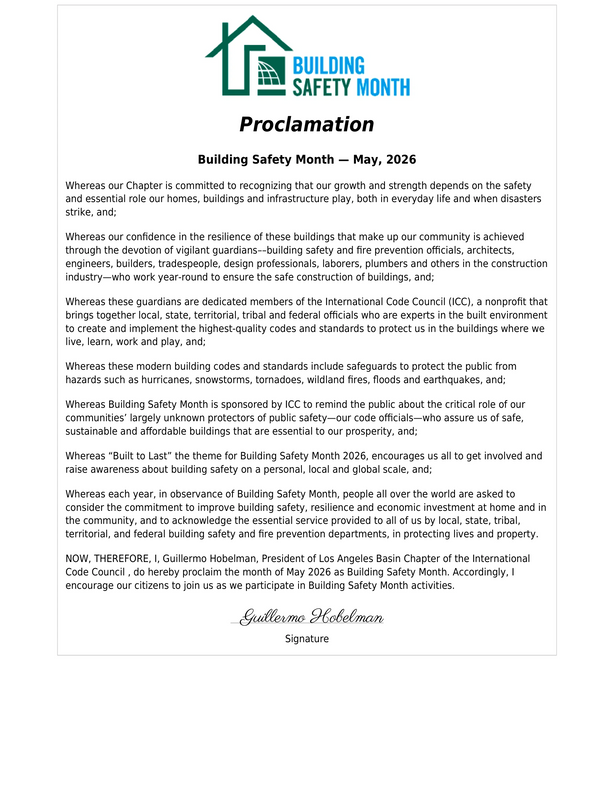 BUILDING SAFETY MONTH

Proclamation

Building Safety Month — May, 2026

Whereas our Chapter is committed to recognizing that our growth and strength depends on the safety and essential role our homes, buildings and infrastructure play, both in everyday life and when disasters strike, and;

Whereas our confidence in the resilience of these buildings that make up our community is achieved through the devotion of vigilant guardians––building safety and fire prevention officials, architects, engineers, builders, tradespeople, design professionals, laborers, plumbers and others in the construction industry—who work year-round to ensure the safe construction of buildings, and;

Whereas these guardians are dedicated members of the International Code Council (ICC), a nonprofit that brings together local, state, territorial, tribal and federal officials who are experts in the built environment to create and implement the highest-quality codes and standards to protect us in the buildings where we live, learn, work and play, and;

Whereas these modern building codes and standards include safeguards to protect the public from hazards such as hurricanes, snowstorms, tornadoes, wildland fires, floods and earthquakes, and;

Whereas Building Safety Month is sponsored by ICC to remind the public about the critical role of our communities' largely unknown protectors of public safety—our code officials—who assure us of safe, sustainable and affordable buildings that are essential to our prosperity, and;

Whereas "Built to Last" the theme for Building Safety Month 2026, encourages us all to get involved and raise awareness about building safety on a personal, local and global scale, and;

Whereas each year, in observance of Building Safety Month, people all over the world are asked to consider the commitment to improve building safety, resilience and economic investment at home and in the community, and to acknowledge the essential service provided to all of us by local, state, tribal, territorial, and federal building safety and fire prevention departments, in protecting lives and property.

NOW, THEREFORE, I, Guillermo Hobelman, President of Los Angeles Basin Chapter of the International Code Council , do hereby proclaim the month of May 2026 as Building Safety Month. Accordingly, I encourage our citizens to join us as we participate in Building Safety Month activities.

Guillermo Hobelman

Signature